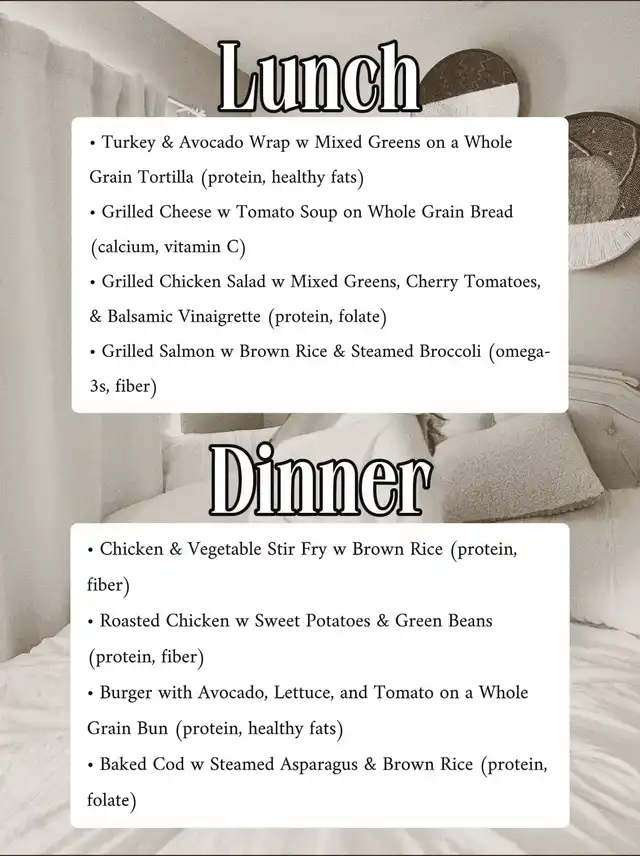 Lunch

• Turkey & Avocado Wrap w Mixed Greens on a Whole Grain Tortilla (protein, healthy fats)
• Grilled Cheese w Tomato Soup on Whole Grain Bread (calcium, vitamin C)
• Grilled Chicken Salad w Mixed Greens, Cherry Tomatoes, & Balsamic Vinaigrette (protein, folate)
• Grilled Salmon w Brown Rice & Steamed Broccoli (omega-3s, fiber)

Dinner

• Chicken & Vegetable Stir Fry w Brown Rice (protein, fiber)
• Roasted Chicken w Sweet Potatoes & Green Beans (protein, fiber)
• Burger with Avocado, Lettuce, and Tomato on a Whole Grain Bun (protein, healthy fats)
• Baked Cod w Steamed Asparagus & Brown Rice (protein, folate)